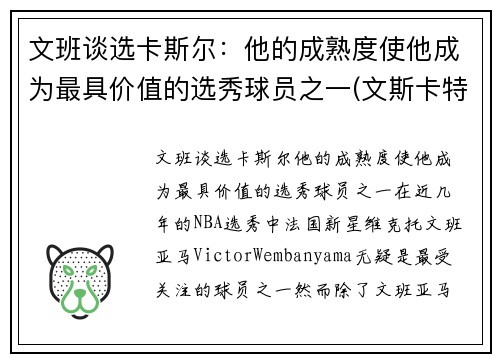 文班谈选卡斯尔：他的成熟度使他成为最具价值的选秀球员之一(文斯卡特

文班谈选卡斯尔他的成熟度使他成为最具价值的选秀球员之一在近几年的NBA选秀中法国新星维克托文班亚马VictorWembanyama无疑是最受关注的球员之一然而除了文班亚马